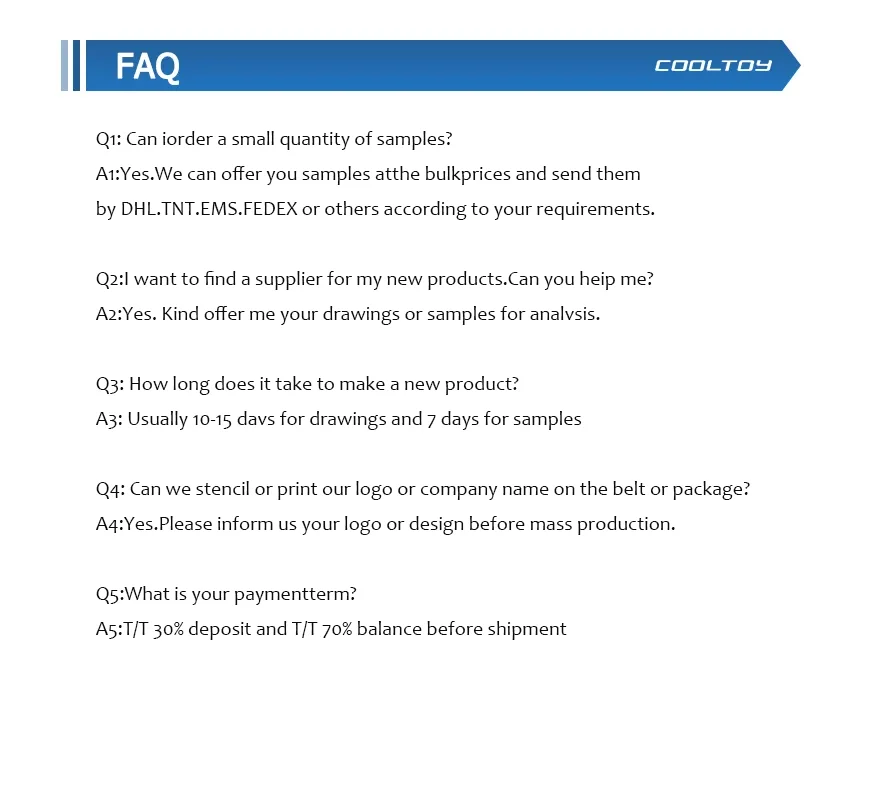 FAQ

COOLTOY

Q1: Can iorder a small quantity of samples?
A1:Yes.We can offer you samples atthe bulkprices and send them by DHL.TNT.EMS.FEDEX or others according to your requirements.

Q2:I want to find a supplier for my new products.Can you heip me?
A2:Yes. Kind offer me your drawings or samples for analvsis.

Q3: How long does it take to make a new product?
A3: Usually 10-15 davs for drawings and 7 days for samples

Q4: Can we stencil or print our logo or company name on the belt or package?
A4:Yes.Please inform us your logo or design before mass production.

Q5:What is your paymentterm?
A5:T/T 30% deposit and T/T 70% balance before shipment